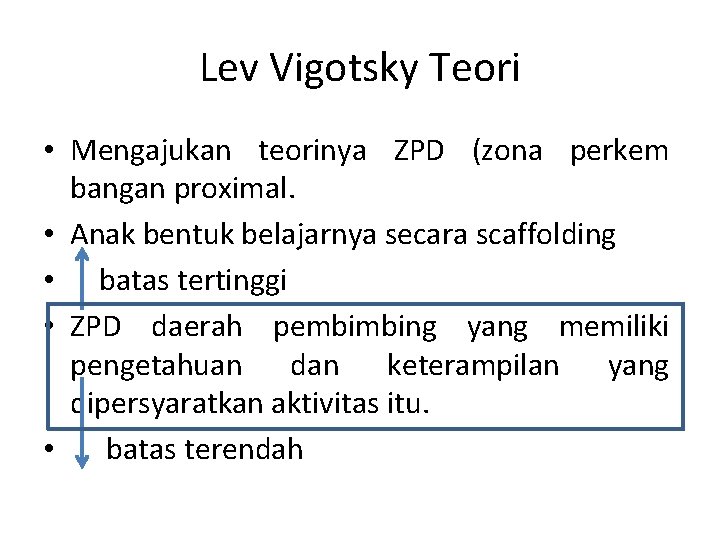 Lev Vigotsky Teori

• Mengajukan teorinya ZPD (zona perkem bangan proximal.
• Anak bentuk belajarnya secara scaffolding
• batas tertinggi
• ZPD daerah pembimbing yang memiliki pengetahuan dan keterampilan yang dipersyaratkan aktivitas itu.
• batas terendah